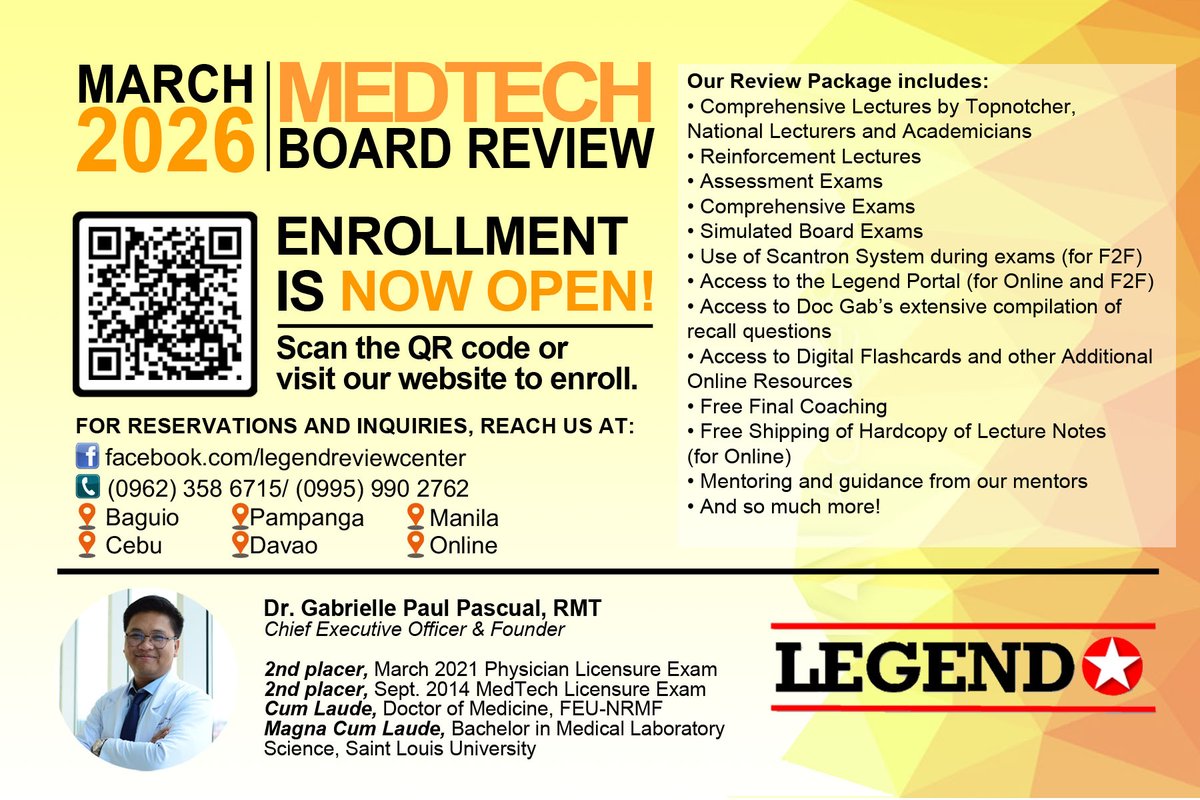 MARCH 2026

MEDTECH BOARD REVIEW

ENROLLMENT IS NOW OPEN!

Scan the QR code or visit our website to enroll.

FOR RESERVATIONS AND INQUIRIES, REACH US AT:
facebook.com/legendreviewcenter
(0962) 358 6715/ (0995) 990 2762

Baguio
Cebu
Pampanga
Davao
Manila
Online

Our Review Package includes:
• Comprehensive Lectures by Topnotcher, National Lecturers and Academicians
• Reinforcement Lectures
• Assessment Exams
• Comprehensive Exams
• Simulated Board Exams
• Use of Scantron System during exams (for F2F)
• Access to the Legend Portal (for Online and F2F)
• Access to Doc Gab's extensive compilation of recall questions
• Access to Digital Flashcards and other Additional Online Resources
• Free Final Coaching
• Free Shipping of Hardcopy of Lecture Notes (for Online)
• Mentoring and guidance from our mentors
• And so much more!

Dr. Gabrielle Paul Pascual, RMT
Chief Executive Officer & Founder

2nd placer, March 2021 Physician Licensure Exam
2nd placer, Sept. 2014 MedTech Licensure Exam
Cum Laude, Doctor of Medicine, FEU-NRMF
Magna Cum Laude, Bachelor in Medical Laboratory Science, Saint Louis University

LEGEND